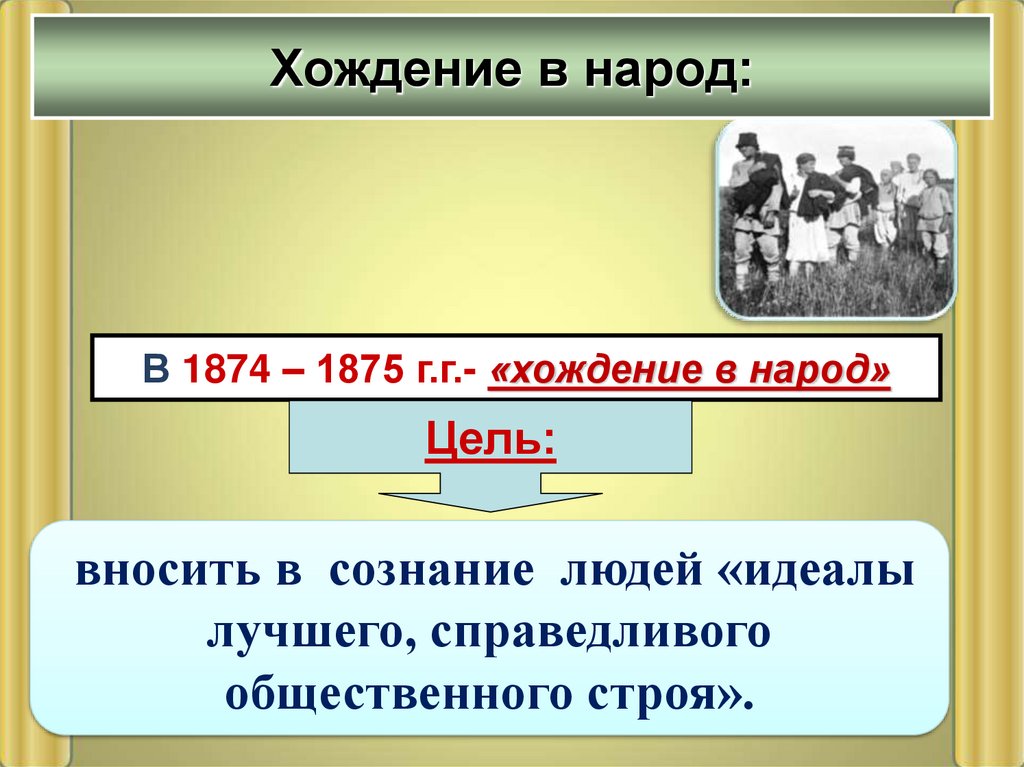 Хождение в народ:

В 1874 – 1875 г.г.- «хождение в народ»

Цель:

вносить в сознание людей «идеалы лучшего, справедливого общественного строя».